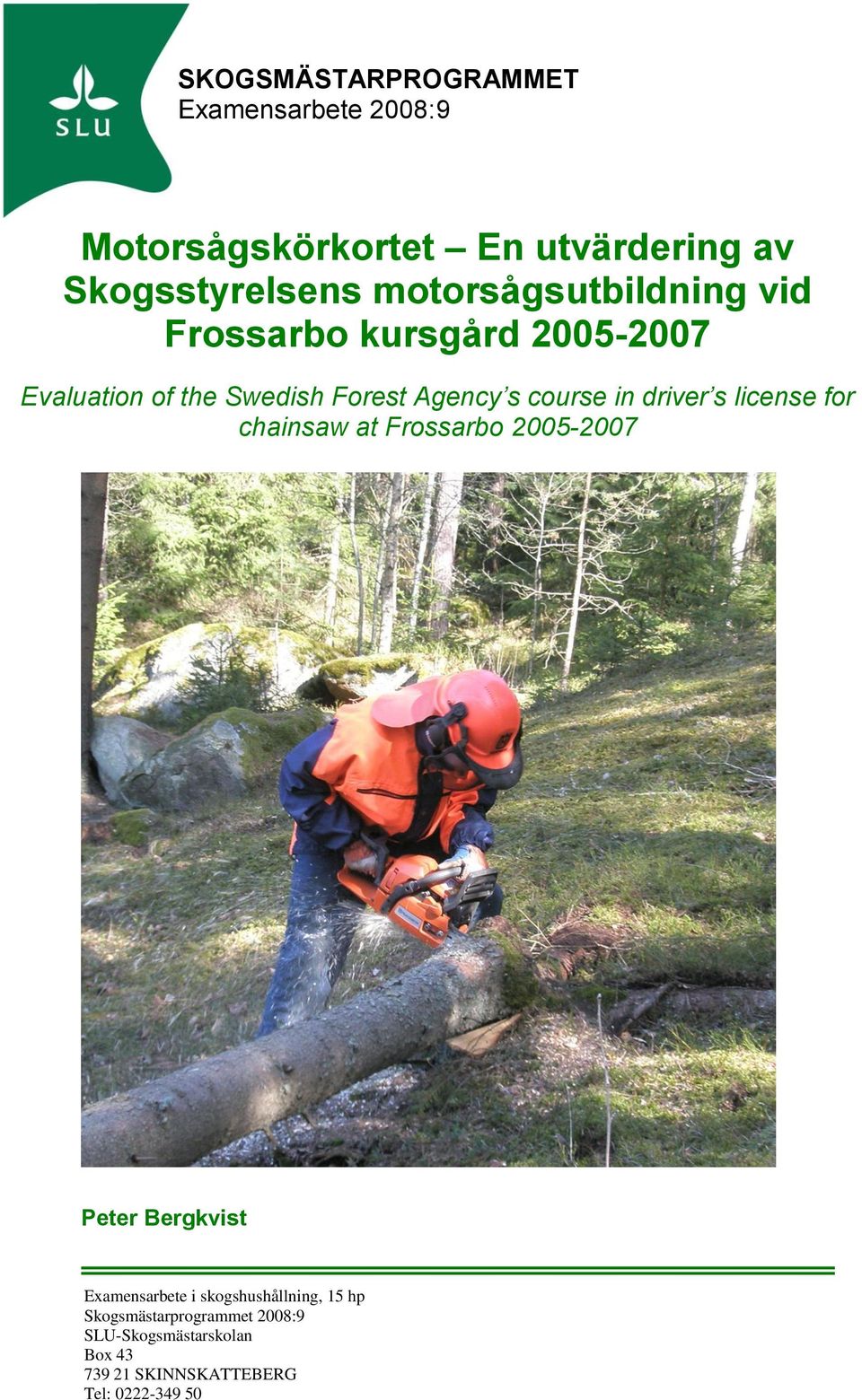 SLU

SKOGSMÄSTARPROGRAMMET
Examensarbete 2008:9

Motorsågskörkortet – En utvärdering av Skogsstyrelsens motorsågsutbildning vid Frossarbo kursgård 2005-2007

Evaluation of the Swedish Forest Agency's course in driver's license for chainsaw at Frossarbo 2005-2007

Peter Bergkvist

Examensarbete i skogshushållning, 15 hp
Skogsmästarprogrammet 2008:9
SLU-Skogsmästarskolan
Box 43
739 21 SKINNSKATTEBERG
Tel: 0222-349 50